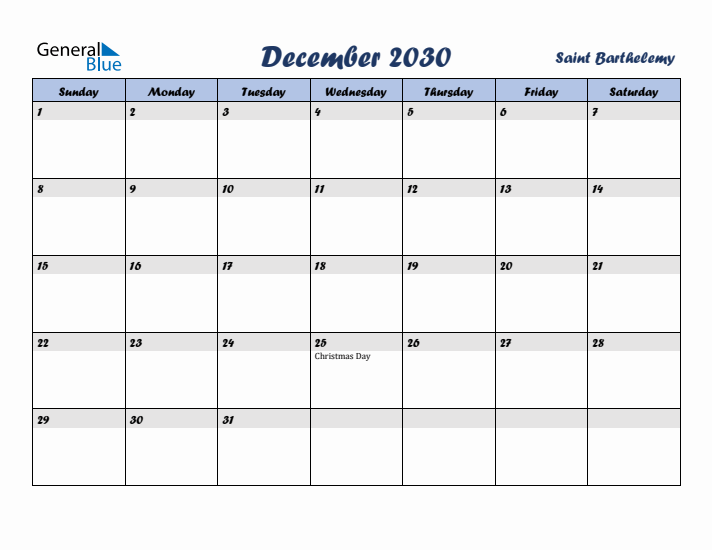 General Blue

December 2030

Saint Barthelemy

| Sunday | Monday | Tuesday | Wednesday | Thursday | Friday | Saturday |
|---|---|---|---|---|---|---|
| 1 | 2 | 3 | 4 | 5 | 6 | 7 |
| 8 | 9 | 10 | 11 | 12 | 13 | 14 |
| 15 | 16 | 17 | 18 | 19 | 20 | 21 |
| 22 | 23 | 24 | 25 Christmas Day | 26 | 27 | 28 |
| 29 | 30 | 31 | | | | |